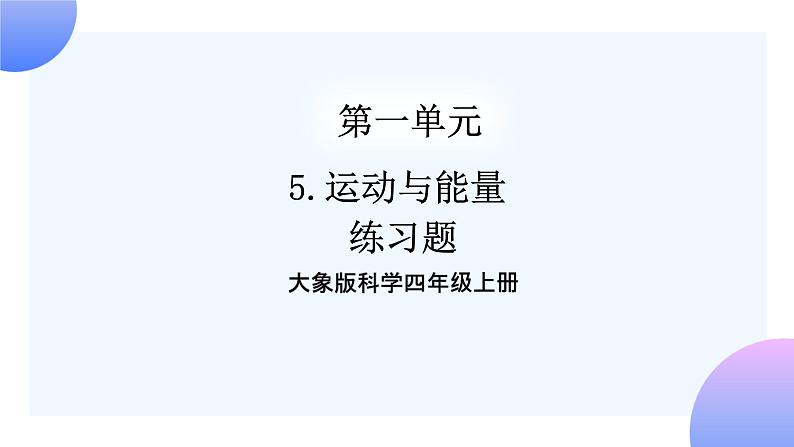 第一单元

5. 运动与能量

练习题

大象版科学四年级上册